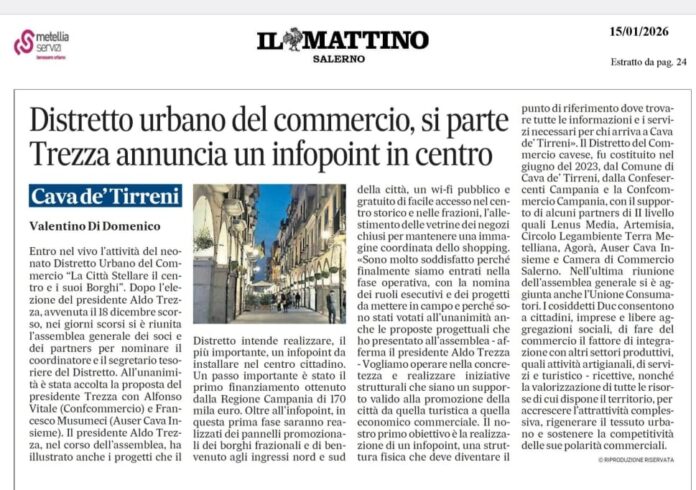 metellia servizi

IL MATTINO
SALERNO

15/01/2026

Estratto da pag. 24

Distretto urbano del commercio, si parte
Trezza annuncia un infopoint in centro

Cava de' Tirreni

Valentino Di Domenico

Entro nel vivo l'attività del neonato Distretto Urbano del Commercio "La Città Stellare il centro e i suoi Borghi". Dopo l'elezione del presidente Aldo Trezza, avvenuta il 18 dicembre scorso, nei giorni scorsi si è riunita l'assemblea generale dei soci e dei partners per nominare il coordinatore e il segretario tesoriere del Distretto. All'unanimità è stata accolta la proposta del presidente Trezza con Alfonso Vitale (Confcommercio) e Francesco Musumeci (Auser Cava Insieme). Il presidente Aldo Trezza, nel corso dell'assemblea, ha illustrato anche i progetti che il Distretto intende realizzare, il più importante, un infopoint da installare nel centro cittadino. Un passo importante è stato il primo finanziamento ottenuto dalla Regione Campania di 170 mila euro. Oltre all'infopoint, in questa prima fase saranno realizzati dei pannelli promozionali dei borghi frazionali e di benvenuto agli ingressi nord e sud della città, un wi-fi pubblico e gratuito di facile accesso nel centro storico e nelle frazioni, l'allestimento delle vetrine dei negozi chiusi per mantenere una immagine coordinata dello shopping. «Sono molto soddisfatto perché finalmente siamo entrati nella fase operativa, con la nomina dei ruoli esecutivi e dei progetti da mettere in campo e perché sono stati votati all'unanimità anche le proposte progettuali che ho presentato all'assemblea - afferma il presidente Aldo Trezza - Vogliamo operare nella concretezza e realizzare iniziative strutturali che siano un supporto valido alla promozione della città da quella turistica a quella economico commerciale. Il nostro primo obiettivo è la realizzazione di un infopoint, una struttura fisica che deve diventare il punto di riferimento dove trovare tutte le informazioni e i servizi necessari per chi arriva a Cava de' Tirreni». Il Distretto del Commercio cavese, fu costituito nel giugno del 2023, dal Comune di Cava de' Tirreni, dalla Confesercenti Campania e la Confcommercio Campania, con il supporto di alcuni partners di II livello quali Lenus Media, Artemisia, Circolo Legambiente Terra Metelliana, Agorà, Auser Cava Insieme e Camera di Commercio Salerno. Nell'ultima riunione dell'assemblea generale si è aggiunta anche l'Unione Consumatori. I cosiddetti Duc consentono a cittadini, imprese e libere aggregazioni sociali, di fare del commercio il fattore di integrazione con altri settori produttivi, quali attività artigianali, di servizi e turistico - ricettive, nonché la valorizzazione di tutte le risorse di cui dispone il territorio, per accrescere l'attrattività complessiva, rigenerare il tessuto urbano e sostenere la competitività delle sue polarità commerciali.

© RIPRODUZIONE RISERVATA